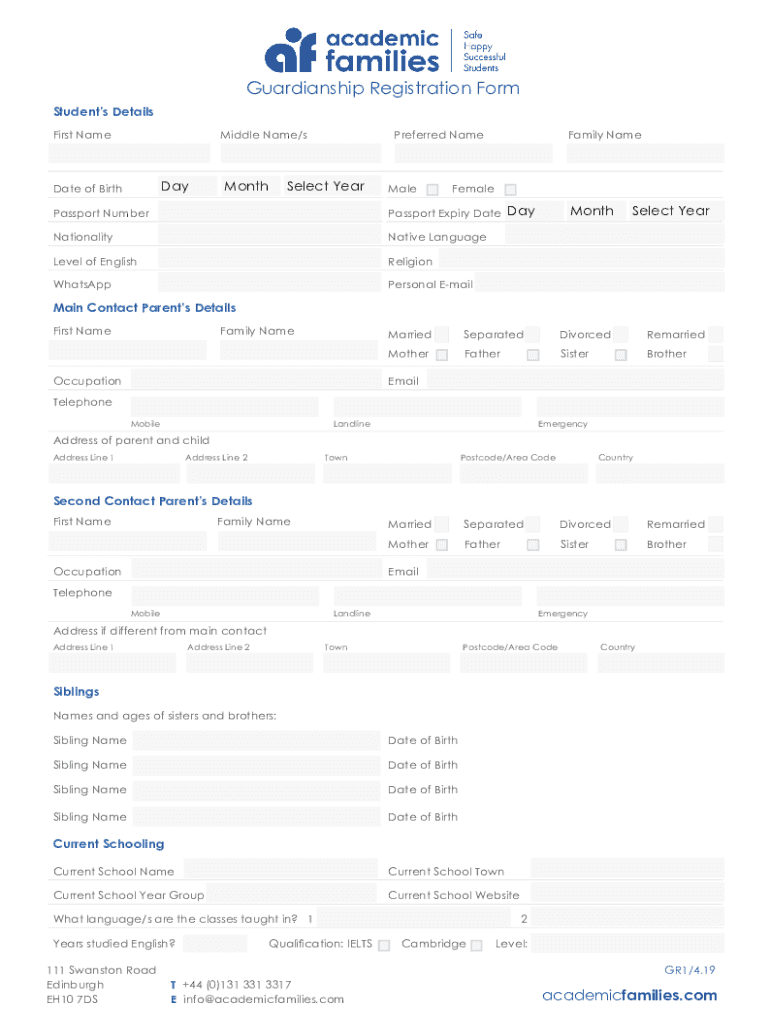 af academic families

Safe
Happy
Successful
Students

Guardianship Registration Form

Student's Details

First Name
Middle Name/s
Preferred Name
Family Name

Date of Birth Day Month Select Year
Male Female

Passport Number
Passport Expiry Date Day Month Select Year

Nationality
Native Language

Level of English
Religion

WhatsApp
Personal E-mail

Main Contact Parent's Details

First Name
Family Name
Married Separated Divorced Remarried
Mother Father Sister Brother

Occupation
Email

Telephone
Mobile Landline Emergency

Address of parent and child
Address Line 1 Address Line 2 Town Postcode/Area Code Country

Second Contact Parent's Details

First Name
Family Name
Married Separated Divorced Remarried
Mother Father Sister Brother

Occupation
Email

Telephone
Mobile Landline Emergency

Address if different from main contact
Address Line 1 Address Line 2 Town Postcode/Area Code Country

Siblings

Names and ages of sisters and brothers:

Sibling Name Date of Birth
Sibling Name Date of Birth
Sibling Name Date of Birth
Sibling Name Date of Birth

Current Schooling

Current School Name
Current School Town

Current School Year Group
Current School Website

What language/s are the classes taught in? 1 2

Years studied English? Qualification: IELTS Cambridge Level:

111 Swanston Road
Edinburgh
EH10 7DS

T +44 (0)131 331 3317
E info@academicfamilies.com

GR1/4.19
academicfamilies.com